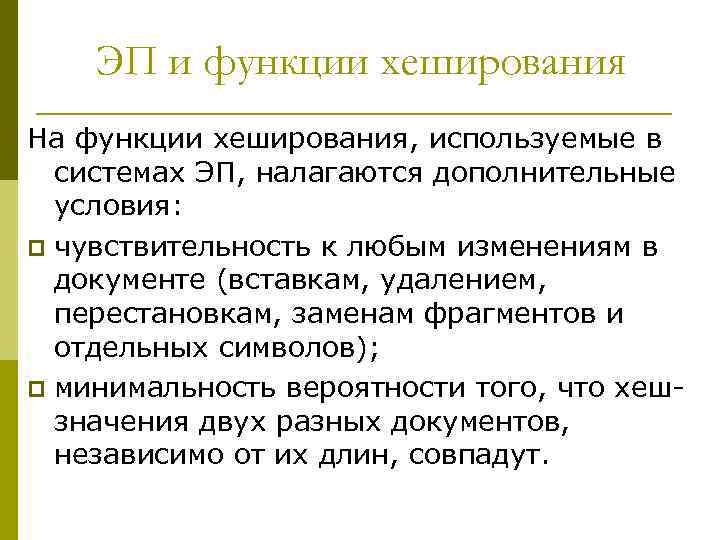 ЭП и функции хеширования

На функции хеширования, используемые в системах ЭП, налагаются дополнительные условия:

чувствительность к любым изменениям в документе (вставкам, удалением, перестановкам, заменам фрагментов и отдельных символов);

минимальность вероятности того, что хеш-значения двух разных документов, независимо от их длин, совпадут.